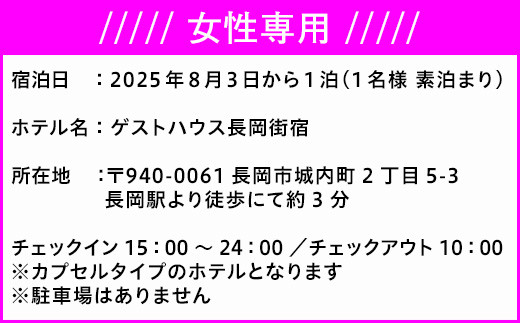 ///// 女性専用 /////

宿泊日　：2025年8月3日から1泊（1名様 素泊まり）

ホテル名：ゲストハウス長岡街宿

所在地　：〒940-0061 長岡市城内町 2 丁目 5-3
長岡駅より徒歩にて約 3 分

チェックイン 15：00 ～ 24：00 ／チェックアウト 10：00
※カプセルタイプのホテルとなります
※駐車場はありません